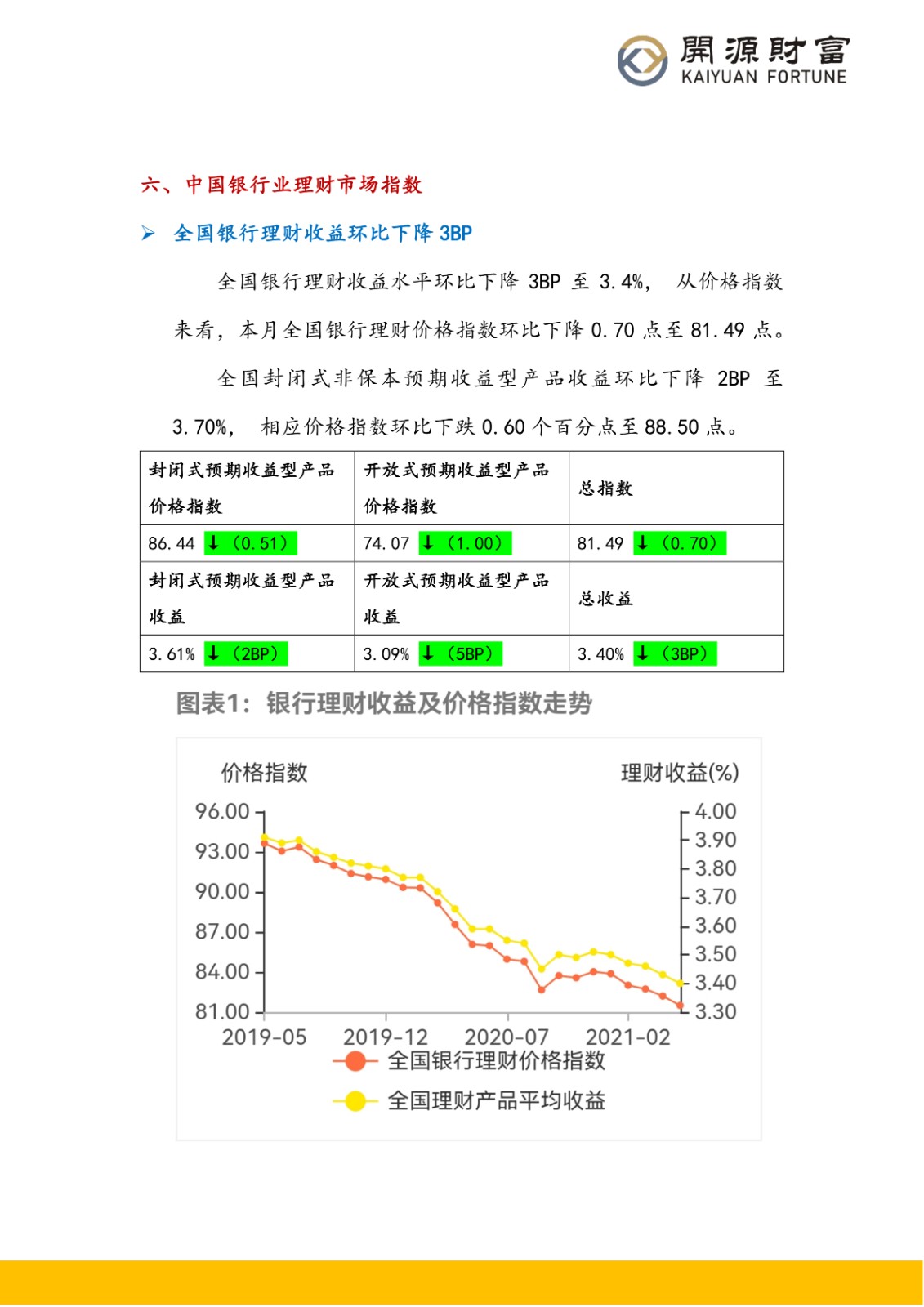 開源財富
KAIYUAN FORTUNE

六、中国银行业理财市场指数

➢ 全国银行理财收益环比下降 3BP

全国银行理财收益水平环比下降 3BP 至 3.4%， 从价格指数来看，本月全国银行理财价格指数环比下降 0.70 点至 81.49 点。

全国封闭式非保本预期收益型产品收益环比下降 2BP 至 3.70%， 相应价格指数环比下跌 0.60 个百分点至 88.50 点。

| 封闭式预期收益型产品价格指数 | 开放式预期收益型产品价格指数 | 总指数 |
|---|---|---|
| 86.44 ↓（0.51） | 74.07 ↓（1.00） | 81.49 ↓（0.70） |
| 封闭式预期收益型产品收益 | 开放式预期收益型产品收益 | 总收益 |
| 3.61% ↓（2BP） | 3.09% ↓（5BP） | 3.40% ↓（3BP） |

图表1：银行理财收益及价格指数走势

价格指数
理财收益(%)
96.00
93.00
90.00
87.00
84.00
81.00
4.00
3.90
3.80
3.70
3.60
3.50
3.40
3.30
2019-05
2019-12
2020-07
2021-02
全国银行理财价格指数
全国理财产品平均收益